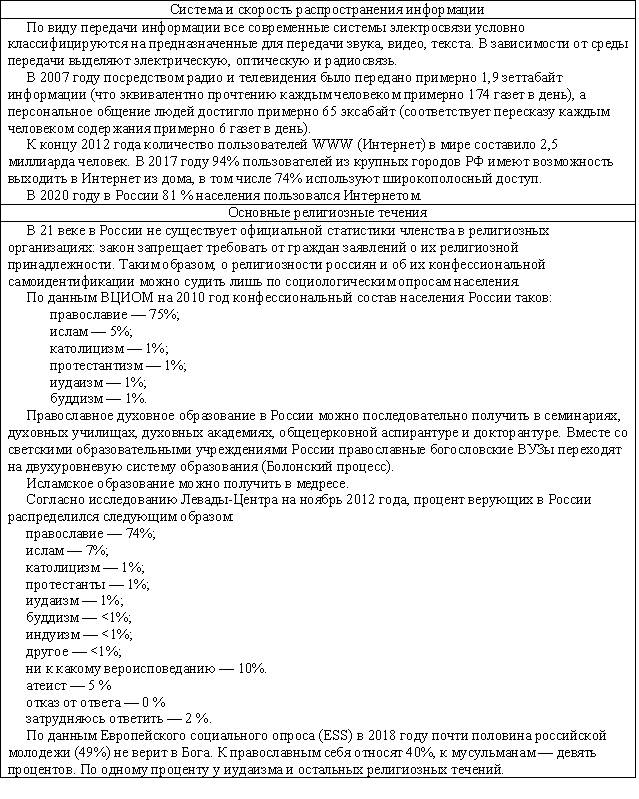 Система и скорость распространения информации

По виду передачи информации все современные системы электросвязи условно классифицируются на предназначенные для передачи звука, видео, текста. В зависимости от среды передачи выделяют электрическую, оптическую и радиосвязь.

В 2007 году посредством радио и телевидения было передано примерно 1,9 зеттабайт информации (что эквивалентно прочтению каждым человеком примерно 174 газет в день), а персональное общение людей достигло примерно 65 эксабайт (соответствует пересказу каждым человеком содержания примерно 6 газет в день).

К концу 2012 года количество пользователей WWW (Интернет) в мире составило 2,5 миллиарда человек. В 2017 году 94% пользователей из крупных городов РФ имеют возможность выходить в Интернет из дома, в том числе 74% используют широкополосный доступ.

В 2020 году в России 81 % населения пользовался Интернетом.

Основные религиозные течения

В 21 веке в России не существует официальной статистики членства в религиозных организациях: закон запрещает требовать от граждан заявлений о их религиозной принадлежности. Таким образом, о религиозности россиян и об их конфессиональной самоидентификации можно судить лишь по социологическим опросам населения.

По данным ВЦИОМ на 2010 год конфессиональный состав населения России таков:
православие — 75%;
ислам — 5%;
католицизм — 1%;
протестантизм — 1%;
иудаизм — 1%;
буддизм — 1%.

Православное духовное образование в России можно последовательно получить в семинариях, духовных училищах, духовных академиях, общецерковной аспирантуре и докторантуре. Вместе со светскими образовательными учреждениями России православные богословские ВУЗы переходят на двухуровневую систему образования (Болонский процесс).

Исламское образование можно получить в медресе.

Согласно исследованию Левады-Центра на ноябрь 2012 года, процент верующих в России распределился следующим образом:
православие — 74%;
ислам — 7%;
католицизм — 1%;
протестанты — 1%;
иудаизм — 1%;
буддизм — <1%;
индуизм — <1%;
другое — <1%;
ни к какому вероисповеданию — 10%.
атеист — 5 %
отказ от ответа — 0 %
затрудняюсь ответить — 2 %.

По данным Европейского социального опроса (ESS) в 2018 году почти половина российской молодежи (49%) не верит в Бога. К православным себя относят 40%, к мусульманам — девять процентов. По одному проценту у иудаизма и остальных религиозных течений.